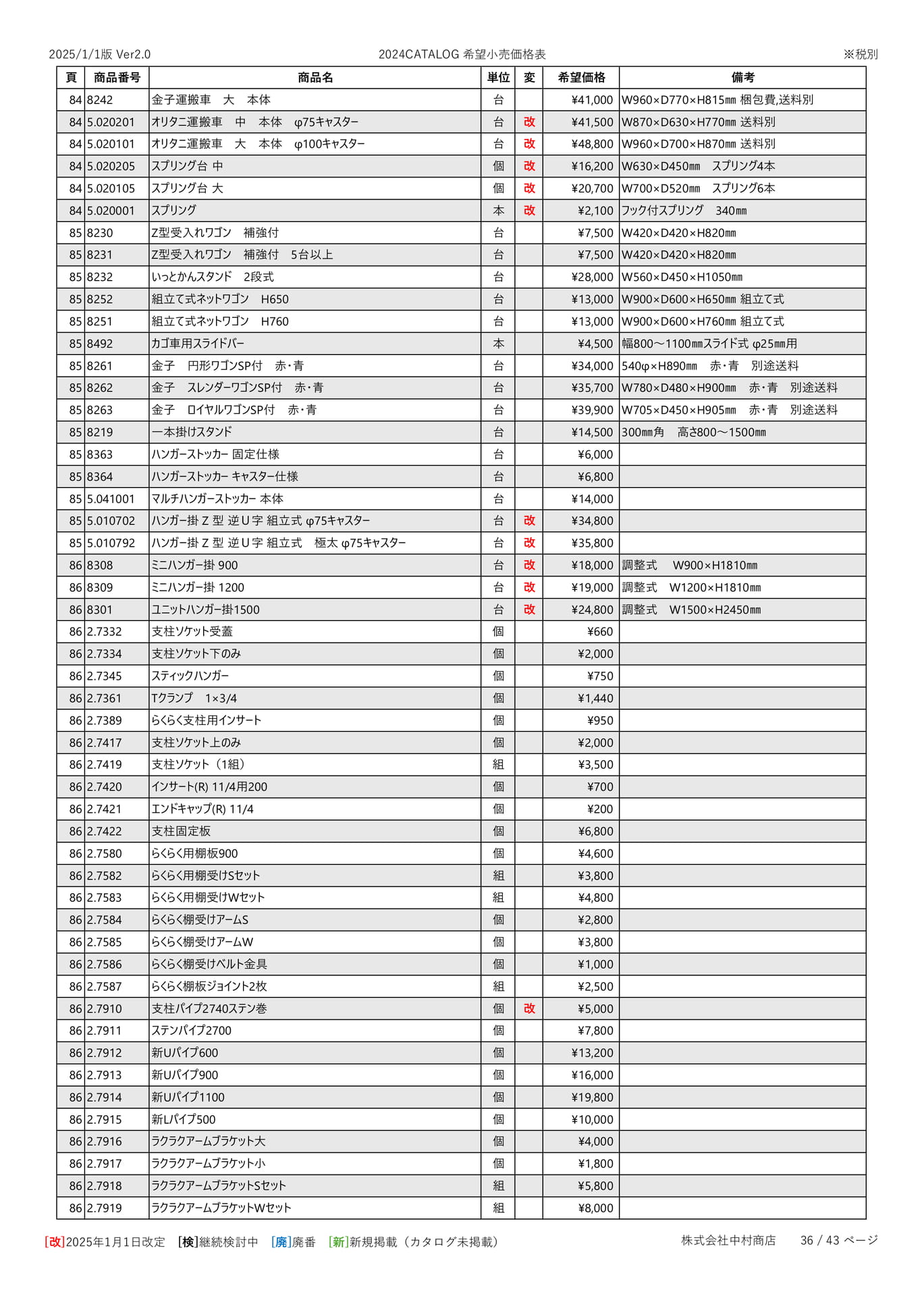 2025/1/1版 Ver2.0 2024CATALOG 希望小売価格表 ※税別

| 頁 | 商品番号 | 商品名 | 単位 | 変 | 希望価格 | 備考 |
|---|---|---|---|---|---|---|
| 84 | 8242 | 金子運搬車 大 本体 | 台 | | ¥41,000 | W960×D770×H815㎜ 梱包費,送料別 |
| 84 | 5.020201 | オリタニ運搬車 中 本体 φ75キャスター | 台 | 改 | ¥41,500 | W870×D630×H770㎜ 送料別 |
| 84 | 5.020101 | オリタニ運搬車 大 本体 φ100キャスター | 台 | 改 | ¥48,800 | W960×D700×H870㎜ 送料別 |
| 84 | 5.020205 | スプリング台 中 | 個 | 改 | ¥16,200 | W630×D450㎜ スプリング4本 |
| 84 | 5.020105 | スプリング台 大 | 個 | 改 | ¥20,700 | W700×D520㎜ スプリング6本 |
| 84 | 5.020001 | スプリング | 本 | 改 | ¥2,100 | フック付スプリング 340㎜ |
| 85 | 8230 | Z型受入れワゴン 補強付 | 台 | | ¥7,500 | W420×D420×H820㎜ |
| 85 | 8231 | Z型受入れワゴン 補強付 5台以上 | 台 | | ¥7,500 | W420×D420×H820㎜ |
| 85 | 8232 | いっとかんスタンド 2段式 | 台 | | ¥28,000 | W560×D450×H1050㎜ |
| 85 | 8252 | 組立て式ネットワゴン H650 | 台 | | ¥13,000 | W900×D600×H650㎜ 組立て式 |
| 85 | 8251 | 組立て式ネットワゴン H760 | 台 | | ¥13,000 | W900×D600×H760㎜ 組立て式 |
| 85 | 8492 | カゴ車用スライドバー | 本 | | ¥4,500 | 幅800～1100㎜スライド式 φ25㎜用 |
| 85 | 8261 | 金子 円形ワゴンSP付 赤・青 | 台 | | ¥34,000 | 540φ×H890㎜ 赤・青 別途送料 |
| 85 | 8262 | 金子 スレンダーワゴンSP付 赤・青 | 台 | | ¥35,700 | W780×D480×H900㎜ 赤・青 別途送料 |
| 85 | 8263 | 金子 ロイヤルワゴンSP付 赤・青 | 台 | | ¥39,900 | W705×D450×H905㎜ 赤・青 別途送料 |
| 85 | 8219 | 一本掛けスタンド | 台 | | ¥14,500 | 300㎜角 高さ800～1500㎜ |
| 85 | 8363 | ハンガーストッカー 固定仕様 | 台 | | ¥6,000 | |
| 85 | 8364 | ハンガーストッカー キャスター仕様 | 台 | | ¥6,800 | |
| 85 | 5.041001 | マルチハンガーストッカー 本体 | 台 | | ¥14,000 | |
| 85 | 5.010702 | ハンガー掛 Z 型 逆 U 字 組立式 φ75キャスター | 台 | 改 | ¥34,800 | |
| 85 | 5.010792 | ハンガー掛 Z 型 逆 U 字 組立式 極太 φ75キャスター | 台 | 改 | ¥35,800 | |
| 86 | 8308 | ミニハンガー掛 900 | 台 | 改 | ¥18,000 | 調整式 W900×H1810㎜ |
| 86 | 8309 | ミニハンガー掛 1200 | 台 | 改 | ¥19,000 | 調整式 W1200×H1810㎜ |
| 86 | 8301 | ユニットハンガー掛1500 | 台 | 改 | ¥24,800 | 調整式 W1500×H2450㎜ |
| 86 | 2.7332 | 支柱ソケット受蓋 | 個 | | ¥660 | |
| 86 | 2.7334 | 支柱ソケット下のみ | 個 | | ¥2,000 | |
| 86 | 2.7345 | スティックハンガー | 個 | | ¥750 | |
| 86 | 2.7361 | Tクランプ 1×3/4 | 個 | | ¥1,440 | |
| 86 | 2.7389 | らくらく支柱用インサート | 個 | | ¥950 | |
| 86 | 2.7417 | 支柱ソケット上のみ | 個 | | ¥2,000 | |
| 86 | 2.7419 | 支柱ソケット（1組） | 組 | | ¥3,500 | |
| 86 | 2.7420 | インサート(R) 11/4用200 | 個 | | ¥700 | |
| 86 | 2.7421 | エンドキャップ(R) 11/4 | 個 | | ¥200 | |
| 86 | 2.7422 | 支柱固定板 | 個 | | ¥6,800 | |
| 86 | 2.7580 | らくらく用棚板900 | 個 | | ¥4,600 | |
| 86 | 2.7582 | らくらく用棚受けSセット | 組 | | ¥3,800 | |
| 86 | 2.7583 | らくらく用棚受けWセット | 組 | | ¥4,800 | |
| 86 | 2.7584 | らくらく棚受けアームS | 個 | | ¥2,800 | |
| 86 | 2.7585 | らくらく棚受けアームW | 個 | | ¥3,800 | |
| 86 | 2.7586 | らくらく棚受けベルト金具 | 個 | | ¥1,000 | |
| 86 | 2.7587 | らくらく棚板ジョイント2枚 | 組 | | ¥2,500 | |
| 86 | 2.7910 | 支柱パイプ2740ステン巻 | 個 | 改 | ¥5,000 | |
| 86 | 2.7911 | ステンパイプ2700 | 個 | | ¥7,800 | |
| 86 | 2.7912 | 新Uパイプ600 | 個 | | ¥13,200 | |
| 86 | 2.7913 | 新Uパイプ900 | 個 | | ¥16,000 | |
| 86 | 2.7914 | 新Uパイプ1100 | 個 | | ¥19,800 | |
| 86 | 2.7915 | 新Lパイプ500 | 個 | | ¥10,000 | |
| 86 | 2.7916 | ラクラクアームブラケット大 | 個 | | ¥4,000 | |
| 86 | 2.7917 | ラクラクアームブラケット小 | 個 | | ¥1,800 | |
| 86 | 2.7918 | ラクラクアームブラケットSセット | 組 | | ¥5,800 | |
| 86 | 2.7919 | ラクラクアームブラケットWセット | 組 | | ¥8,000 | |

[改]2025年1月1日改定 [検]継続検討中 [廃]廃番 [新]新規掲載（カタログ未掲載） 株式会社中村商店 36 / 43 ページ